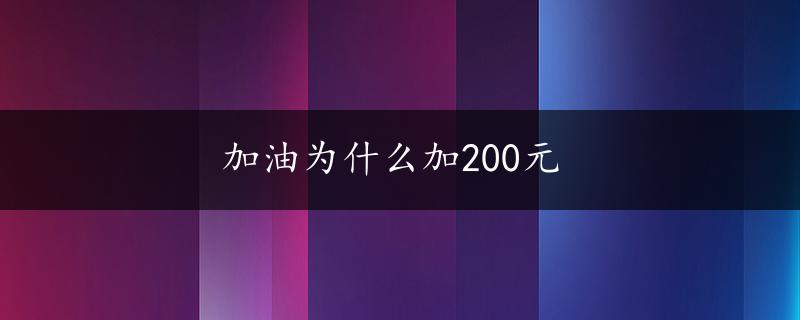 加油为什么加200元